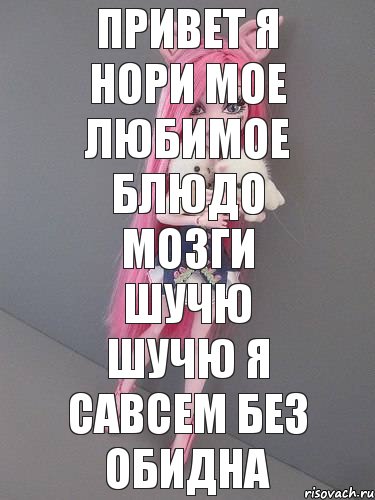 ПРИВЕТ Я НОРИ МОЕ ЛЮБИМОЕ БЛЮДО МОЗГИ ШУЧЮ ШУЧЮ Я САВСЕМ БЕЗ ОБИДНА

risovach.ru